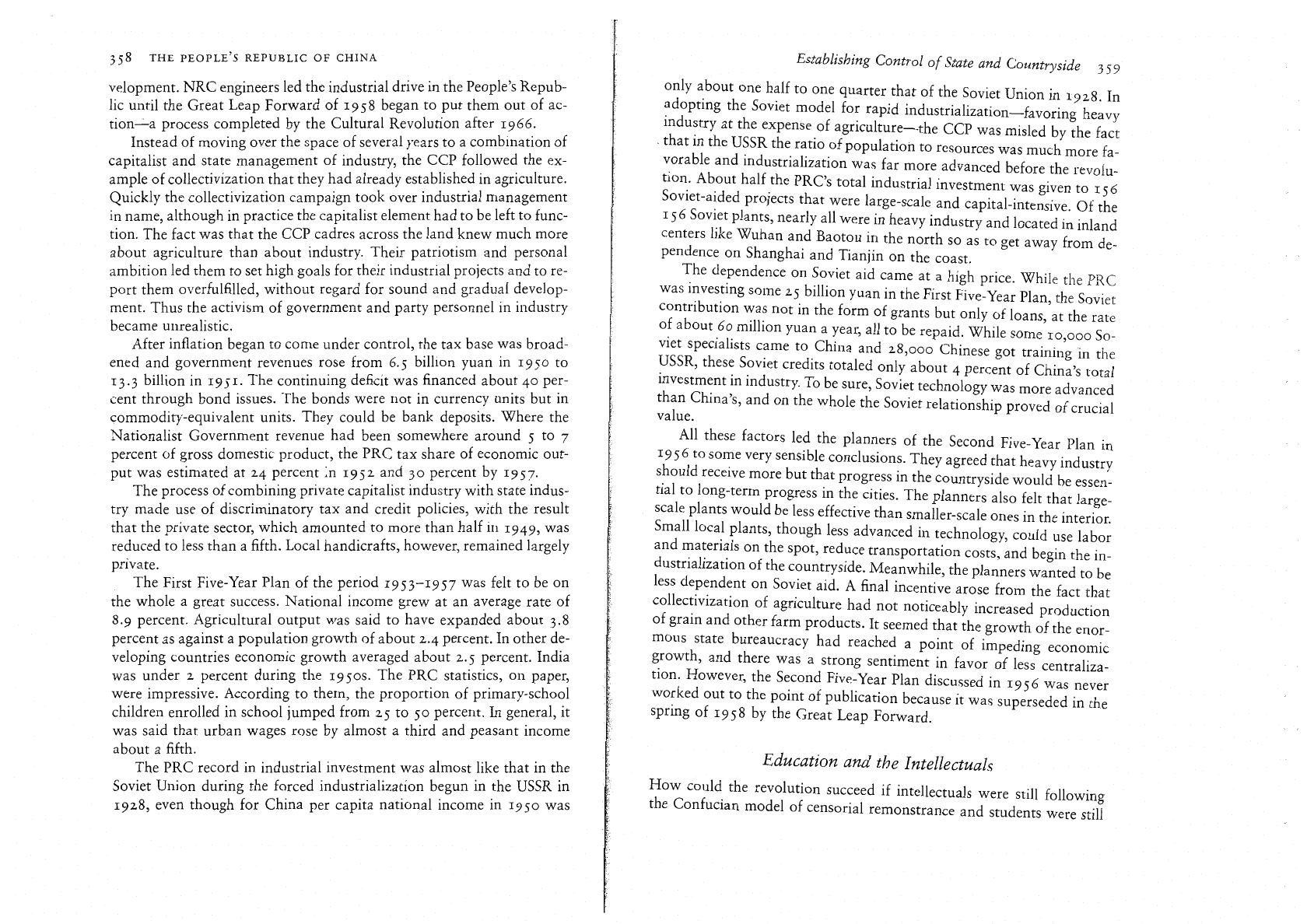 358 THE PEOPLE'S REPUBLIC OF CHINA

velopment. NRC engineers led the industrial drive in the People's Republic until the Great Leap Forward of 1958 began to put them out of action—a process completed by the Cultural Revolution after 1966.

Instead of moving over the space of several years to a combination of capitalist and state management of industry, the CCP followed the example of collectivization that they had already established in agriculture. Quickly the collectivization campaign took over industrial management in name, although in practice the capitalist element had to be left to function. The fact was that the CCP cadres across the land knew much more about agriculture than about industry. Their patriotism and personal ambition led them to set high goals for their industrial projects and to report them overfulfilled, without regard for sound and gradual development. Thus the activism of government and party personnel in industry became unrealistic.

After inflation began to come under control, the tax base was broadened and government revenues rose from 6.5 billion yuan in 1950 to 13.3 billion in 1951. The continuing deficit was financed about 40 percent through bond issues. The bonds were not in currency units but in commodity-equivalent units. They could be bank deposits. Where the Nationalist Government revenue had been somewhere around 5 to 7 percent of gross domestic product, the PRC tax share of economic output was estimated at 24 percent in 1952 and 30 percent by 1957.

The process of combining private capitalist industry with state industry made use of discriminatory tax and credit policies, with the result that the private sector, which amounted to more than half in 1949, was reduced to less than a fifth. Local handicrafts, however, remained largely private.

The First Five-Year Plan of the period 1953–1957 was felt to be on the whole a great success. National income grew at an average rate of 8.9 percent. Agricultural output was said to have expanded about 3.8 percent as against a population growth of about 2.4 percent. In other developing countries economic growth averaged about 2.5 percent. India was under 2 percent during the 1950s. The PRC statistics, on paper, were impressive. According to them, the proportion of primary-school children enrolled in school jumped from 25 to 50 percent. In general, it was said that urban wages rose by almost a third and peasant income about a fifth.

The PRC record in industrial investment was almost like that in the Soviet Union during the forced industrialization begun in the USSR in 1928, even though for China per capita national income in 1950 was

Establishing Control of State and Countryside 359

only about one half to one quarter that of the Soviet Union in 1928. In adopting the Soviet model for rapid industrialization—favoring heavy industry at the expense of agriculture—the CCP was misled by the fact that in the USSR the ratio of population to resources was much more favorable and industrialization was far more advanced before the revolution. About half the PRC's total industrial investment was given to 156 Soviet-aided projects that were large-scale and capital-intensive. Of the 156 Soviet plants, nearly all were in heavy industry and located in inland centers like Wuhan and Baotou in the north so as to get away from dependence on Shanghai and Tianjin on the coast.

The dependence on Soviet aid came at a high price. While the PRC was investing some 25 billion yuan in the First Five-Year Plan, the Soviet contribution was not in the form of grants but only of loans, at the rate of about 60 million yuan a year, all to be repaid. While some 10,000 Soviet specialists came to China and 28,000 Chinese got training in the USSR, these Soviet credits totaled only about 4 percent of China's total investment in industry. To be sure, Soviet technology was more advanced than China's, and on the whole the Soviet relationship proved of crucial value.

All these factors led the planners of the Second Five-Year Plan in 1956 to some very sensible conclusions. They agreed that heavy industry should receive more but that progress in the countryside would be essential to long-term progress in the cities. The planners also felt that large-scale plants would be less effective than smaller-scale ones in the interior. Small local plants, though less advanced in technology, could use labor and materials on the spot, reduce transportation costs, and begin the industrialization of the countryside. Meanwhile, the planners wanted to be less dependent on Soviet aid. A final incentive arose from the fact that collectivization of agriculture had not noticeably increased production of grain and other farm products. It seemed that the growth of the enormous state bureaucracy had reached a point of impeding economic growth, and there was a strong sentiment in favor of less centralization. However, the Second Five-Year Plan discussed in 1956 was never worked out to the point of publication because it was superseded in the spring of 1958 by the Great Leap Forward.

Education and the Intellectuals

How could the revolution succeed if intellectuals were still following the Confucian model of censorial remonstrance and students were still